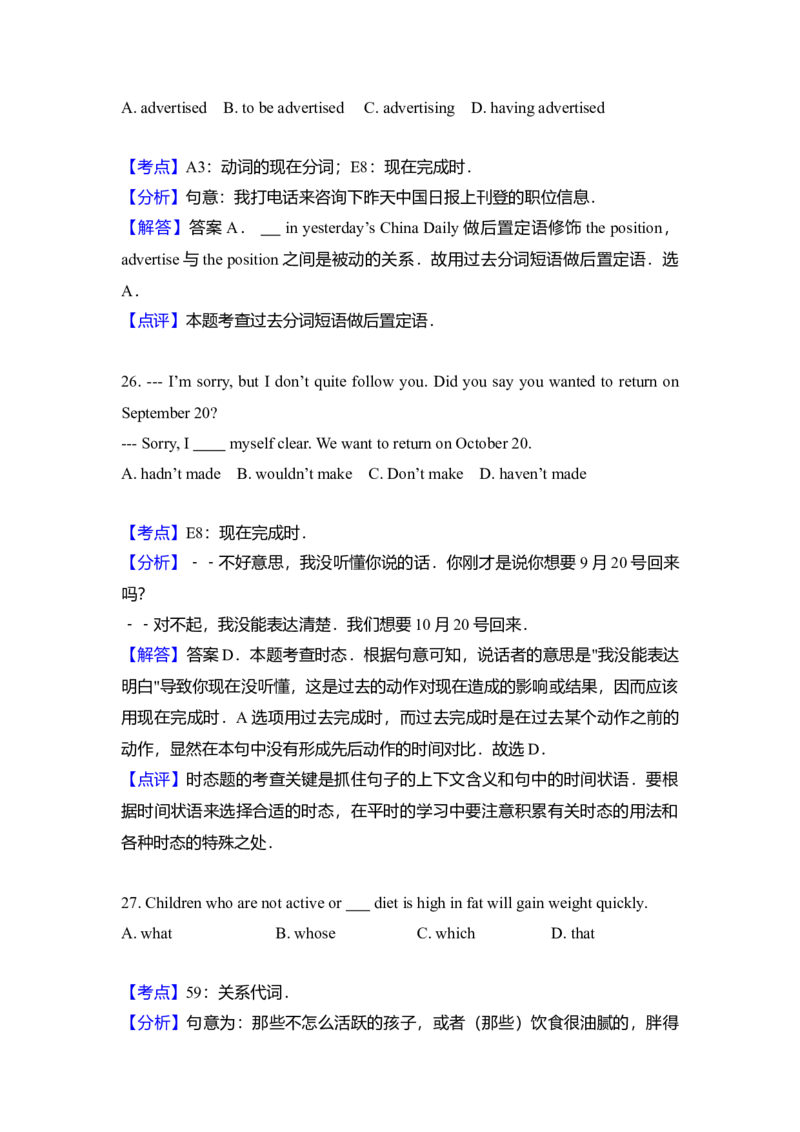 A. advertised B. to be advertised C. advertising D. having advertised

【考点】A3：动词的现在分词；E8：现在完成时．
【分析】句意：我打电话来咨询下昨天中国日报上刊登的职位信息．
【解答】答案 A． __ in yesterday's China Daily 做后置定语修饰 the position，advertise 与 the position 之间是被动的关系．故用过去分词短语做后置定语．选 A．
【点评】本题考查过去分词短语做后置定语．

26. --- I'm sorry, but I don't quite follow you. Did you say you wanted to return on September 20?
--- Sorry, I ____ myself clear. We want to return on October 20.
A. hadn't made B. wouldn't make C. Don't make D. haven't made

【考点】E8：现在完成时．
【分析】－－不好意思，我没听懂你说的话．你刚才是说你想要 9 月 20 号回来吗?
－－对不起，我没能表达清楚．我们想要 10 月 20 号回来．
【解答】答案 D．本题考查时态．根据句意可知，说话者的意思是"我没能表达明白"导致你现在没听懂，这是过去的动作对现在造成的影响或结果，因而应该用现在完成时．A 选项用过去完成时，而过去完成时是在过去某个动作之前的动作，显然在本句中没有形成先后动作的时间对比．故选 D．
【点评】时态题的考查关键是抓住句子的上下文含义和句中的时间状语．要根据时间状语来选择合适的时态，在平时的学习中要注意积累有关时态的用法和各种时态的特殊之处．

27. Children who are not active or ___ diet is high in fat will gain weight quickly.
A. what B. whose C. which D. that

【考点】59：关系代词．
【分析】句意为：那些不怎么活跃的孩子，或者（那些）饮食很油腻的，胖得